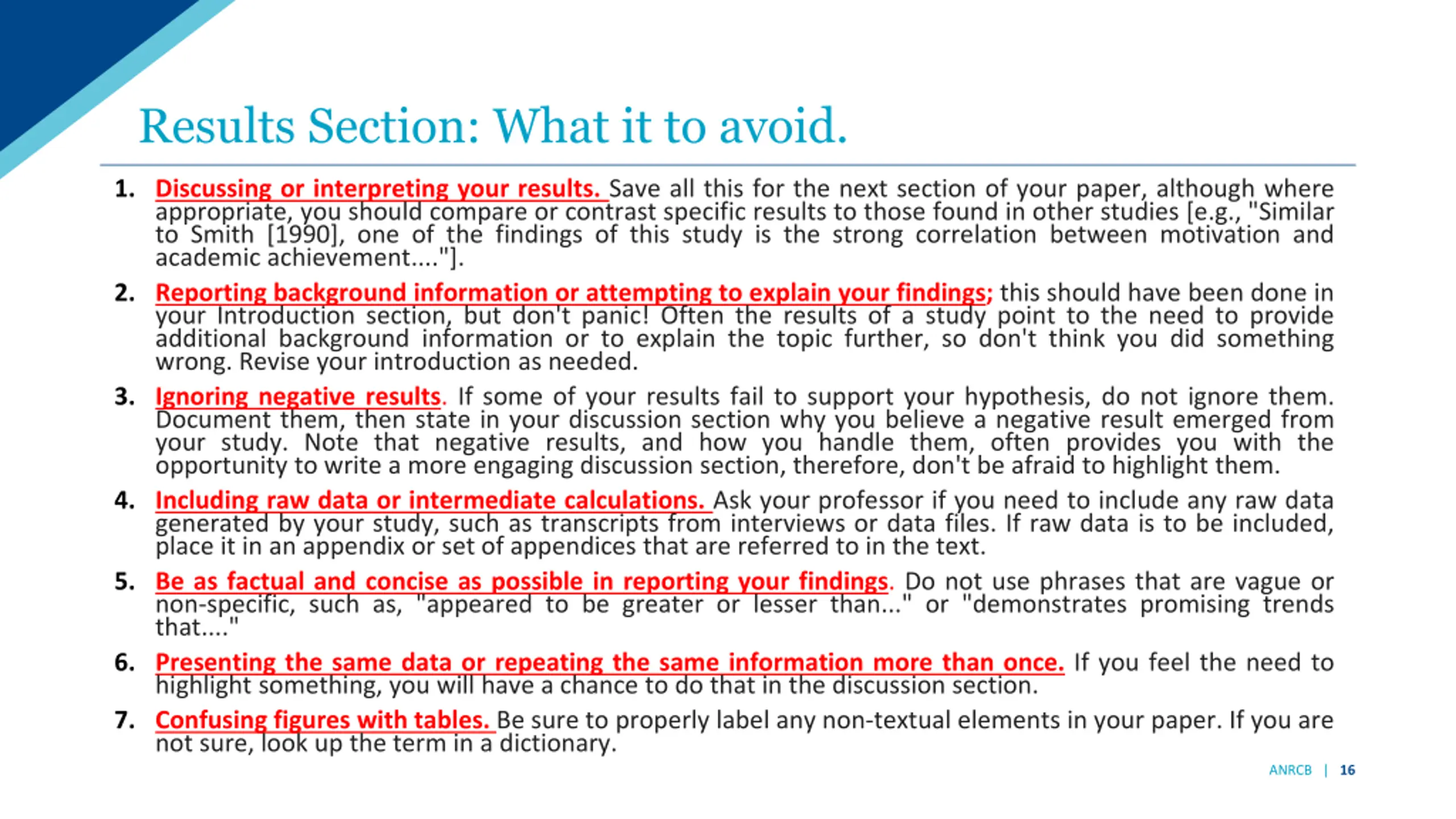 Results Section: What it to avoid.

1. Discussing or interpreting your results. Save all this for the next section of your paper, although where appropriate, you should compare or contrast specific results to those found in other studies [e.g., "Similar to Smith [1990], one of the findings of this study is the strong correlation between motivation and academic achievement...."].

2. Reporting background information or attempting to explain your findings; this should have been done in your Introduction section, but don't panic! Often the results of a study point to the need to provide additional background information or to explain the topic further, so don't think you did something wrong. Revise your introduction as needed.

3. Ignoring negative results. If some of your results fail to support your hypothesis, do not ignore them. Document them, then state in your discussion section why you believe a negative result emerged from your study. Note that negative results, and how you handle them, often provides you with the opportunity to write a more engaging discussion section, therefore, don't be afraid to highlight them.

4. Including raw data or intermediate calculations. Ask your professor if you need to include any raw data generated by your study, such as transcripts from interviews or data files. If raw data is to be included, place it in an appendix or set of appendices that are referred to in the text.

5. Be as factual and concise as possible in reporting your findings. Do not use phrases that are vague or non-specific, such as, "appeared to be greater or lesser than..." or "demonstrates promising trends that...."

6. Presenting the same data or repeating the same information more than once. If you feel the need to highlight something, you will have a chance to do that in the discussion section.

7. Confusing figures with tables. Be sure to properly label any non-textual elements in your paper. If you are not sure, look up the term in a dictionary.

ANRCB | 16